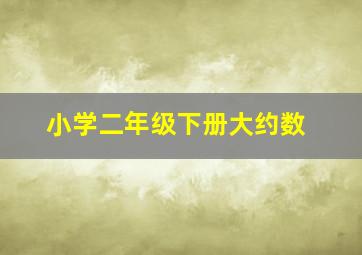 小学二年级下册大约数